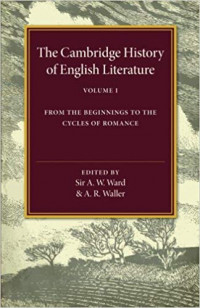 The Cambridge History of English Literature

VOLUME I

FROM THE BEGINNINGS TO THE CYCLES OF ROMANCE

EDITED BY
Sir A. W. Ward
& A. R. Waller